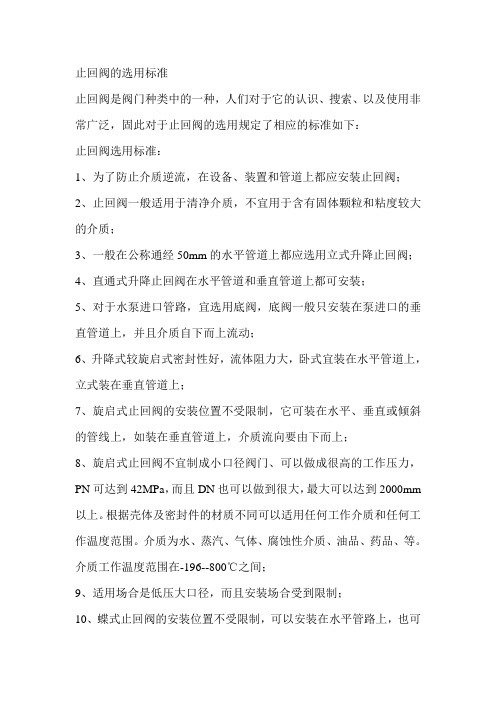 止回阀的选用标准

止回阀是阀门种类中的一种，人们对于它的认识、搜索、以及使用非常广泛，固此对于止回阀的选用规定了相应的标准如下：

止回阀选用标准：

1、为了防止介质逆流，在设备、装置和管道上都应安装止回阀；

2、止回阀一般适用于清净介质，不宜用于含有固体颗粒和粘度较大的介质；

3、一般在公称通经 50mm 的水平管道上都应选用立式升降止回阀；

4、直通式升降止回阀在水平管道和垂直管道上都可安装；

5、对于水泵进口管路，宜选用底阀，底阀一般只安装在泵进口的垂直管道上，并且介质自下而上流动；

6、升降式较旋启式密封性好，流体阻力大，卧式宜装在水平管道上，立式装在垂直管道上；

7、旋启式止回阀的安装位置不受限制，它可装在水平、垂直或倾斜的管线上，如装在垂直管道上，介质流向要由下而上；

8、旋启式止回阀不宜制成小口径阀门、可以做成很高的工作压力，PN 可达到 42MPa，而且 DN 也可以做到很大，最大可以达到 2000mm 以上。根据壳体及密封件的材质不同可以适用任何工作介质和任何工作温度范围。介质为水、蒸汽、气体、腐蚀性介质、油品、药品、等。介质工作温度范围在-196--800℃之间；

9、适用场合是低压大口径，而且安装场合受到限制；

10、蝶式止回阀的安装位置不受限制，可以安装在水平管路上，也可